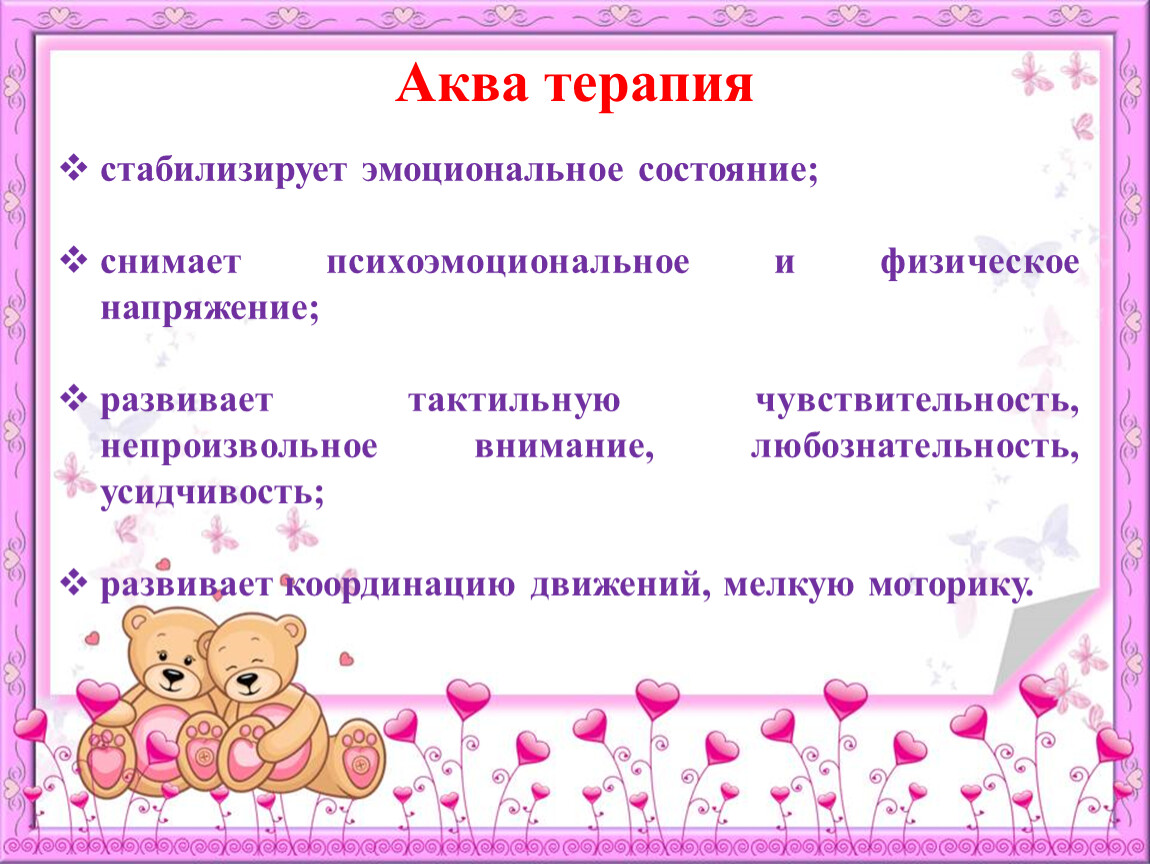 Аква терапия

❖ стабилизирует эмоциональное состояние;

❖ снимает психоэмоциональное и физическое напряжение;

❖ развивает тактильную чувствительность, непроизвольное внимание, любознательность, усидчивость;

❖ развивает координацию движений, мелкую моторику.